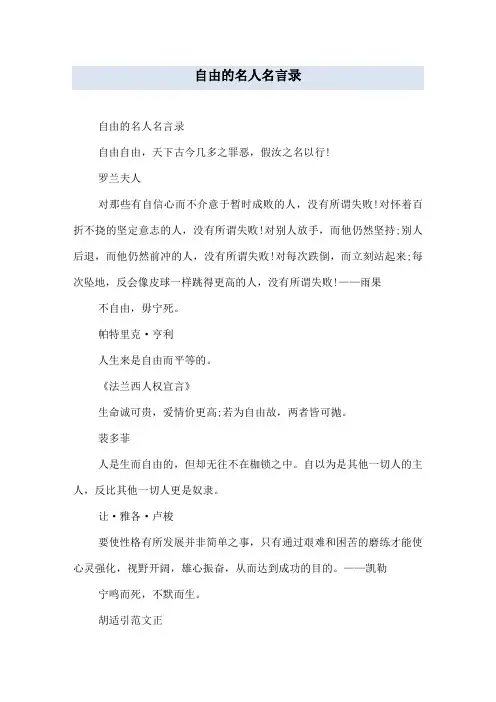 自由的名人名言录

自由的名人名言录

自由自由，天下古今几多之罪恶，假汝之名以行!

罗兰夫人

对那些有自信心而不介意于暂时成败的人，没有所谓失败!对怀着百折不挠的坚定意志的人，没有所谓失败!对别人放手，而他仍然坚持;别人后退，而他仍然前冲的人，没有所谓失败!对每次跌倒，而立刻站起来;每次坠地，反会像皮球一样跳得更高的人，没有所谓失败!——雨果

不自由，毋宁死。

帕特里克·亨利

人生来是自由而平等的。

《法兰西人权宣言》

生命诚可贵，爱情价更高;若为自由故，两者皆可抛。

裴多菲

人是生而自由的，但却无往不在枷锁之中。自以为是其他一切人的主人，反比其他一切人更是奴隶。

让·雅各·卢梭

要使性格有所发展并非简单之事，只有通过艰难和困苦的磨练才能使心灵强化，视野开阔，雄心振奋，从而达到成功的目的。——凯勒

宁鸣而死，不默而生。

胡适引范文正